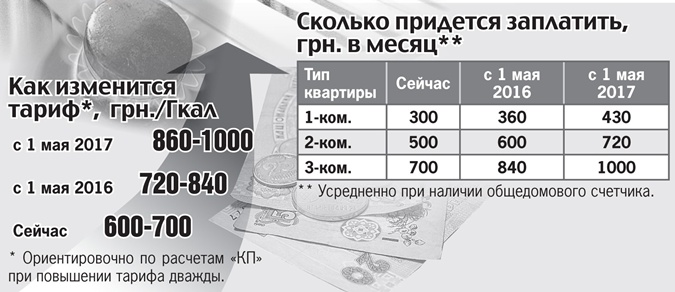 Как изменится тариф*, грн./Гкал

с 1 мая 2017 860-1000

с 1 мая 2016 720-840

Сейчас 600-700

* Ориентировочно по расчетам «КП» при повышении тарифа дважды.

Сколько придется заплатить, грн. в месяц**

| Тип квартиры | Сейчас | с 1 мая 2016 | с 1 мая 2017 |
|---|---|---|---|
| 1-ком. | 300 | 360 | 430 |
| 2-ком. | 500 | 600 | 720 |
| 3-ком. | 700 | 840 | 1000 |

** Усредненно при наличии общедомового счетчика.